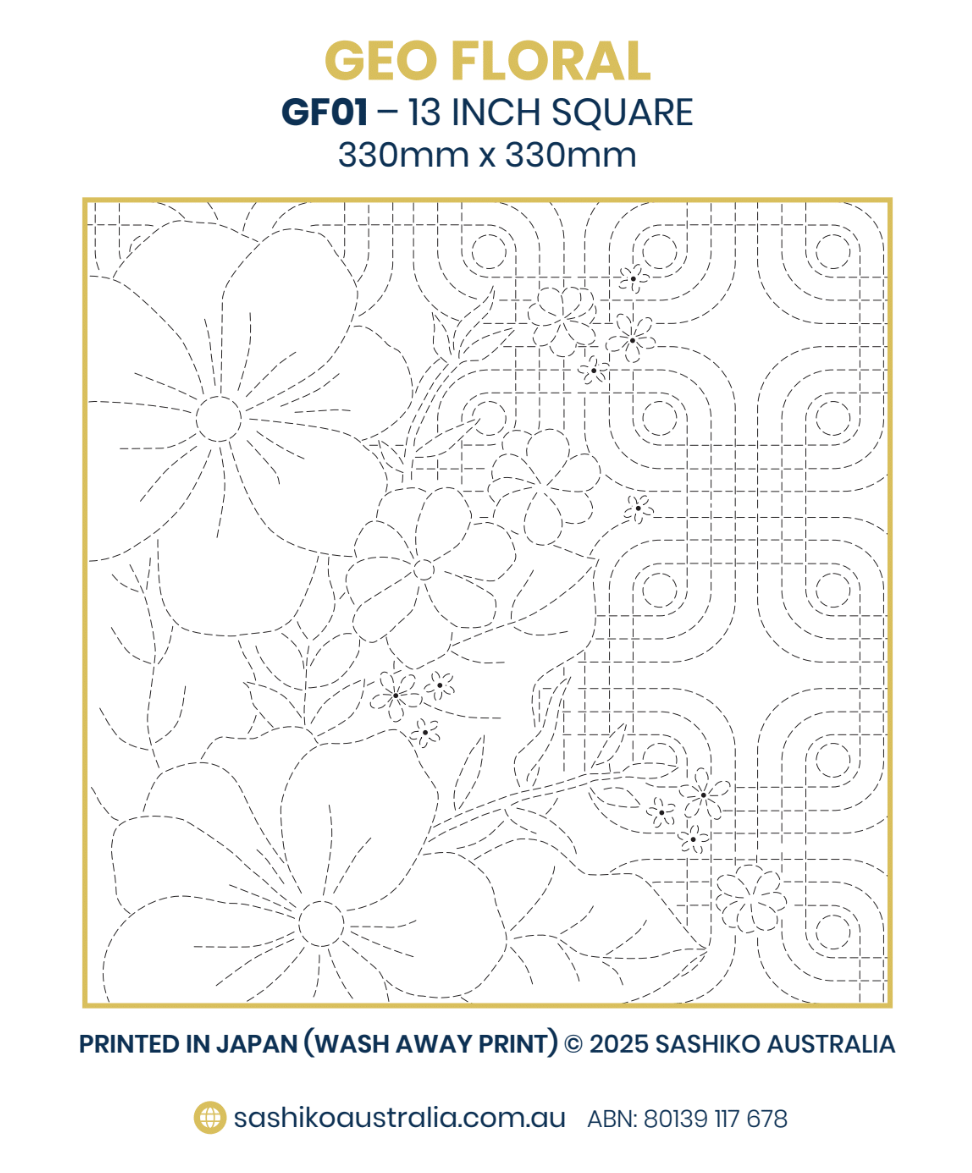 GEO FLORAL
GF01 – 13 INCH SQUARE
330mm x 330mm

PRINTED IN JAPAN (WASH AWAY PRINT) © 2025 SASHIKO AUSTRALIA

sashikoaustralia.com.au ABN: 80139 117 678